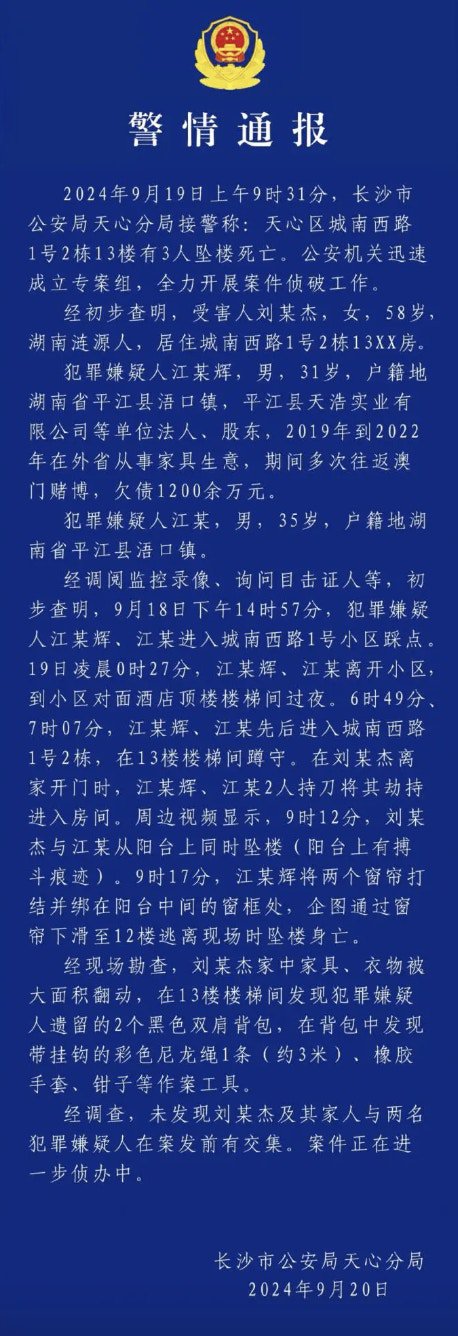 警情通报

2024年9月19日上午9时31分，长沙市公安局天心分局接警称：天心区城南西路1号2栋13楼有3人坠楼死亡。公安机关迅速成立专案组，全力开展案件侦破工作。

经初步查明，受害人刘某杰，女，58岁，湖南涟源人，居住城南西路1号2栋13XX房。

犯罪嫌疑人江某辉，男，31岁，户籍地湖南省平江县浯口镇，平江县天浩实业有限公司等单位法人、股东，2019年到2022年在外省从事家具生意，期间多次往返澳门赌博，欠债1200余万元。

犯罪嫌疑人江某，男，35岁，户籍地湖南省平江县浯口镇。

经调阅监控录像、询问目击证人等，初步查明，9月18日下午14时57分，犯罪嫌疑人江某辉、江某进入城南西路1号小区踩点。19日凌晨0时27分，江某辉、江某离开小区，到小区对面酒店顶楼楼梯间过夜。6时49分、7时07分，江某辉、江某先后进入城南西路1号2栋，在13楼楼梯间蹲守。在刘某杰离家开门时，江某辉、江某2人持刀将其劫持进入房间。周边视频显示，9时12分，刘某杰与江某从阳台上同时坠楼（阳台上有搏斗痕迹）。9时17分，江某辉将两个窗帘打结并绑在阳台中间的窗框处，企图通过窗帘下滑至12楼逃离现场时坠楼身亡。

经现场勘查，刘某杰家中家具、衣物被大面积翻动，在13楼楼梯间发现犯罪嫌疑人遗留的2个黑色双肩背包，在背包中发现带挂钩的彩色尼龙绳1条（约3米）、橡胶手套、钳子等作案工具。

经调查，未发现刘某杰及其家人与两名犯罪嫌疑人在案发前有交集。案件正在进一步侦办中。

长沙市公安局天心分局
2024年9月20日